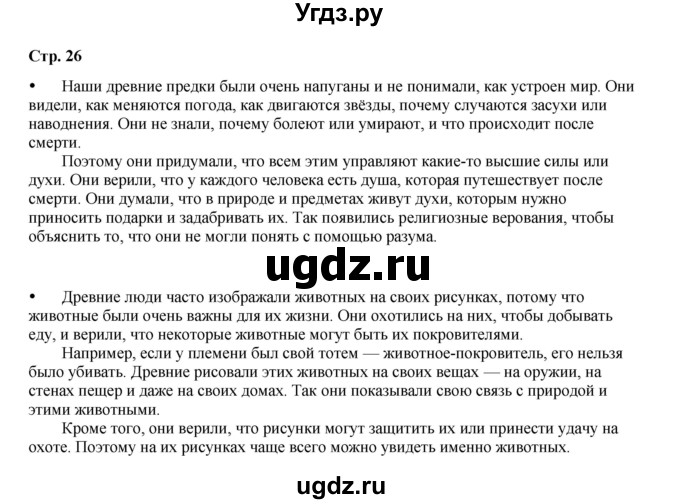 Угдз.ру

Стр. 26

• Наши древние предки были очень напуганы и не понимали, как устроен мир. Они видели, как меняются погода, как двигаются звёзды, почему случаются засухи или наводнения. Они не знали, почему болеют или умирают, и что происходит после смерти.

Поэтому они придумали, что всем этим управляют какие-то высшие силы или духи. Они верили, что у каждого человека есть душа, которая путешествует после смерти. Они думали, что в природе и предметах живут духи, которым нужно приносить подарки и задабривать их. Так появились религиозные верования, чтобы объяснить то, что они не могли понять с помощью разума.

ugdz.ru

• Древние люди часто изображали животных на своих рисунках, потому что животные были очень важны для их жизни. Они охотились на них, чтобы добывать еду, и верили, что некоторые животные могут быть их покровителями.

Например, если у племени был свой тотем — животное-покровитель, его нельзя было убивать. Древние рисовали этих животных на своих вещах — на оружии, на стенах пещер и даже на своих домах. Так они показывали свою связь с природой и этими животными.

Кроме того, они верили, что рисунки могут защитить их или принести удачу на охоте. Поэтому на их рисунках чаще всего можно увидеть именно животных.

ugdz.ru